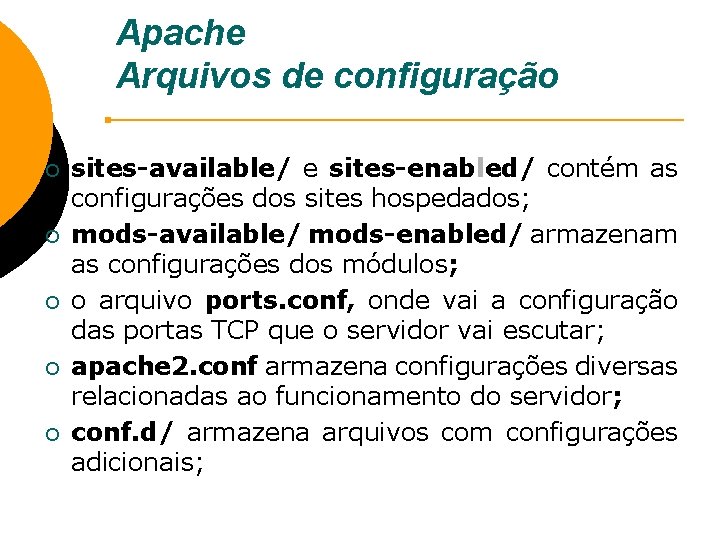 Apache
Arquivos de configuração

○ sites-available/ e sites-enabled/ contém as configurações dos sites hospedados;
○ mods-available/ mods-enabled/ armazenam as configurações dos módulos;
○ o arquivo ports.conf, onde vai a configuração das portas TCP que o servidor vai escutar;
○ apache2.conf armazena configurações diversas relacionadas ao funcionamento do servidor;
○ conf.d/ armazena arquivos com configurações adicionais;